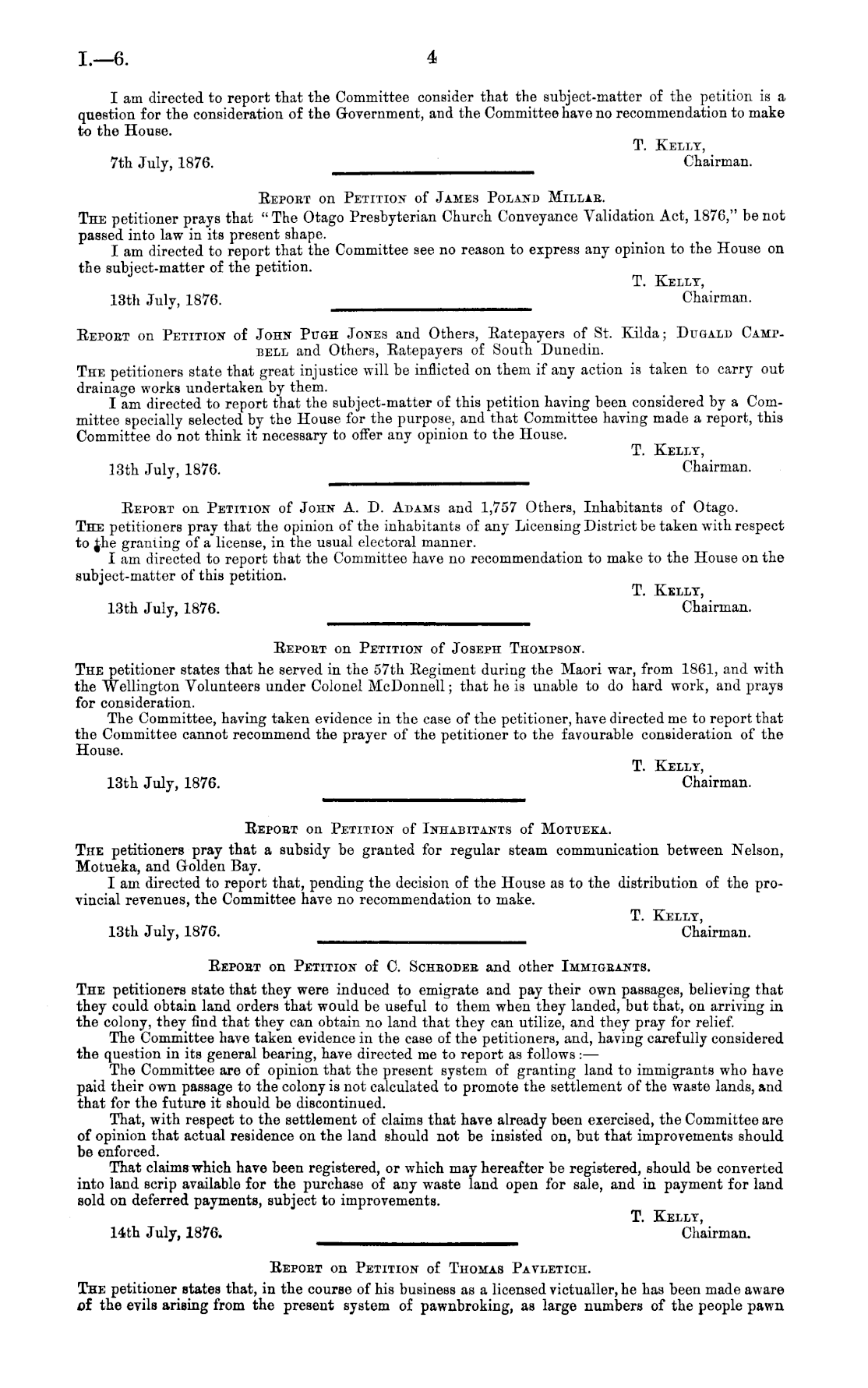 I.—6.

4

I am directed to report that the Committee consider that the subject-matter of the petition is a question for the consideration of the Government, and the Committee have no recommendation to make to the House.

T. Kelly,
Chairman.

7th July, 1876.

Report on Petition of James Poland Millar.

The petitioner prays that "The Otago Presbyterian Church Conveyance Validation Act, 1876," be not passed into law in its present shape.

I am directed to report that the Committee see no reason to express any opinion to the House on the subject-matter of the petition.

T. Kelly,
Chairman.

13th July, 1876.

Report on Petition of John Pugh Jones and Others, Ratepayers of St. Kilda; Dugald Campbell and Others, Ratepayers of South Dunedin.

The petitioners state that great injustice will be inflicted on them if any action is taken to carry out drainage works undertaken by them.

I am directed to report that the subject-matter of this petition having been considered by a Committee specially selected by the House for the purpose, and that Committee having made a report, this Committee do not think it necessary to offer any opinion to the House.

T. Kelly,
Chairman.

13th July, 1876.

Report on Petition of John A. D. Adams and 1,757 Others, Inhabitants of Otago.

The petitioners pray that the opinion of the inhabitants of any Licensing District be taken with respect to the granting of a license, in the usual electoral manner.

I am directed to report that the Committee have no recommendation to make to the House on the subject-matter of this petition.

T. Kelly,
Chairman.

13th July, 1876.

Report on Petition of Joseph Thompson.

The petitioner states that he served in the 57th Regiment during the Maori war, from 1861, and with the Wellington Volunteers under Colonel McDonnell; that he is unable to do hard work, and prays for consideration.

The Committee, having taken evidence in the case of the petitioner, have directed me to report that the Committee cannot recommend the prayer of the petitioner to the favourable consideration of the House.

T. Kelly,
Chairman.

13th July, 1876.

Report on Petition of Inhabitants of Motueka.

The petitioners pray that a subsidy be granted for regular steam communication between Nelson, Motueka, and Golden Bay.

I am directed to report that, pending the decision of the House as to the distribution of the provincial revenues, the Committee have no recommendation to make.

T. Kelly,
Chairman.

13th July, 1876.

Report on Petition of C. Schroder and other Immigrants.

The petitioners state that they were induced to emigrate and pay their own passages, believing that they could obtain land orders that would be useful to them when they landed, but that, on arriving in the colony, they find that they can obtain no land that they can utilize, and they pray for relief.

The Committee have taken evidence in the case of the petitioners, and, having carefully considered the question in its general bearing, have directed me to report as follows:—

The Committee are of opinion that the present system of granting land to immigrants who have paid their own passage to the colony is not calculated to promote the settlement of the waste lands, and that for the future it should be discontinued.

That, with respect to the settlement of claims that have already been exercised, the Committee are of opinion that actual residence on the land should not be insisted on, but that improvements should be enforced.

That claims which have been registered, or which may hereafter be registered, should be converted into land scrip available for the purchase of any waste land open for sale, and in payment for land sold on deferred payments, subject to improvements.

T. Kelly,
Chairman.

14th July, 1876.

Report on Petition of Thomas Pavletich.

The petitioner states that, in the course of his business as a licensed victualler, he has been made aware of the evils arising from the present system of pawnbroking, as large numbers of the people pawn